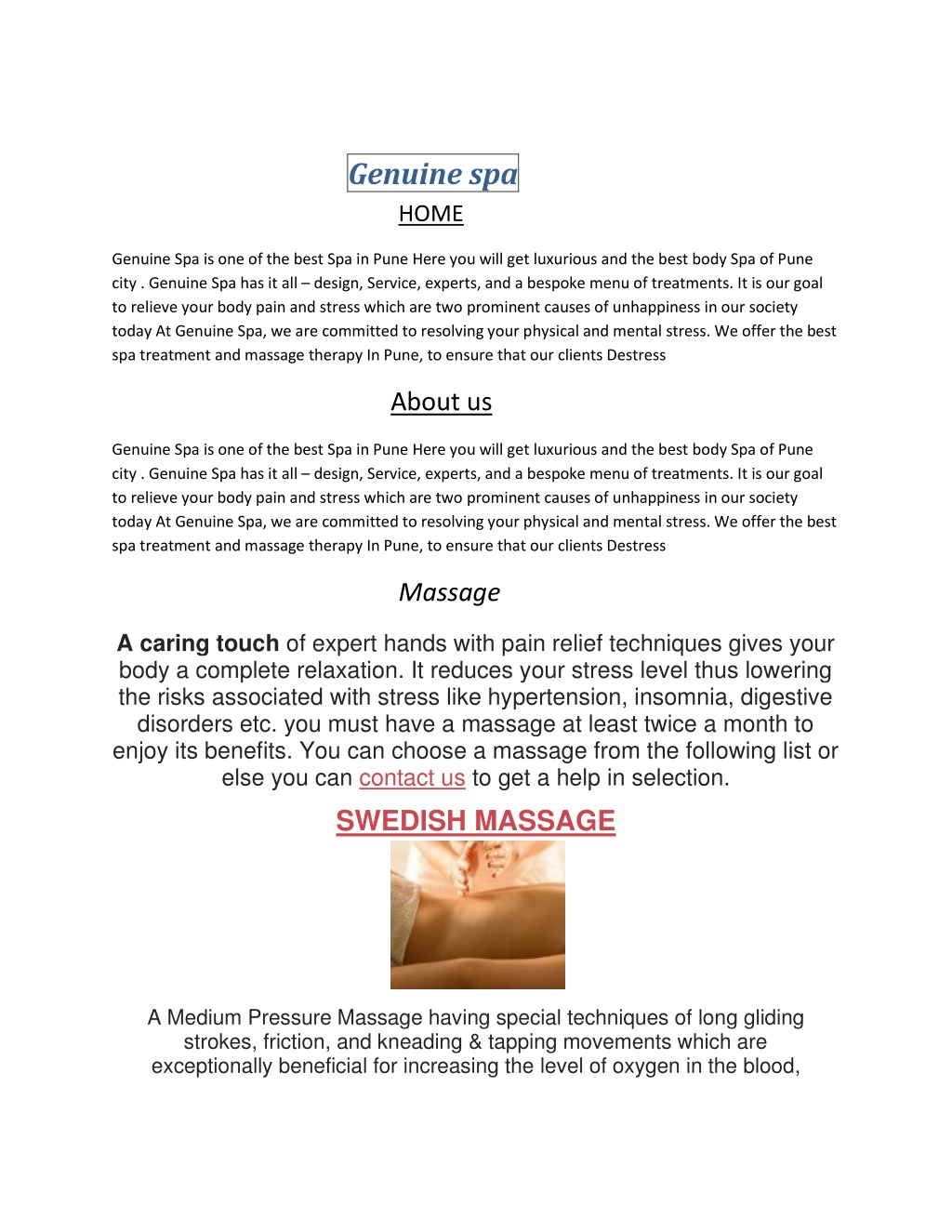 Genuine spa

HOME

Genuine Spa is one of the best Spa in Pune Here you will get luxurious and the best body Spa of Pune city . Genuine Spa has it all – design, Service, experts, and a bespoke menu of treatments. It is our goal to relieve your body pain and stress which are two prominent causes of unhappiness in our society today At Genuine Spa, we are committed to resolving your physical and mental stress. We offer the best spa treatment and massage therapy In Pune, to ensure that our clients Destress

About us

Genuine Spa is one of the best Spa in Pune Here you will get luxurious and the best body Spa of Pune city . Genuine Spa has it all – design, Service, experts, and a bespoke menu of treatments. It is our goal to relieve your body pain and stress which are two prominent causes of unhappiness in our society today At Genuine Spa, we are committed to resolving your physical and mental stress. We offer the best spa treatment and massage therapy In Pune, to ensure that our clients Destress

Massage

A caring touch of expert hands with pain relief techniques gives your body a complete relaxation. It reduces your stress level thus lowering the risks associated with stress like hypertension, insomnia, digestive disorders etc. you must have a massage at least twice a month to enjoy its benefits. You can choose a massage from the following list or else you can contact us to get a help in selection.

SWEDISH MASSAGE

A Medium Pressure Massage having special techniques of long gliding strokes, friction, and kneading & tapping movements which are exceptionally beneficial for increasing the level of oxygen in the blood,